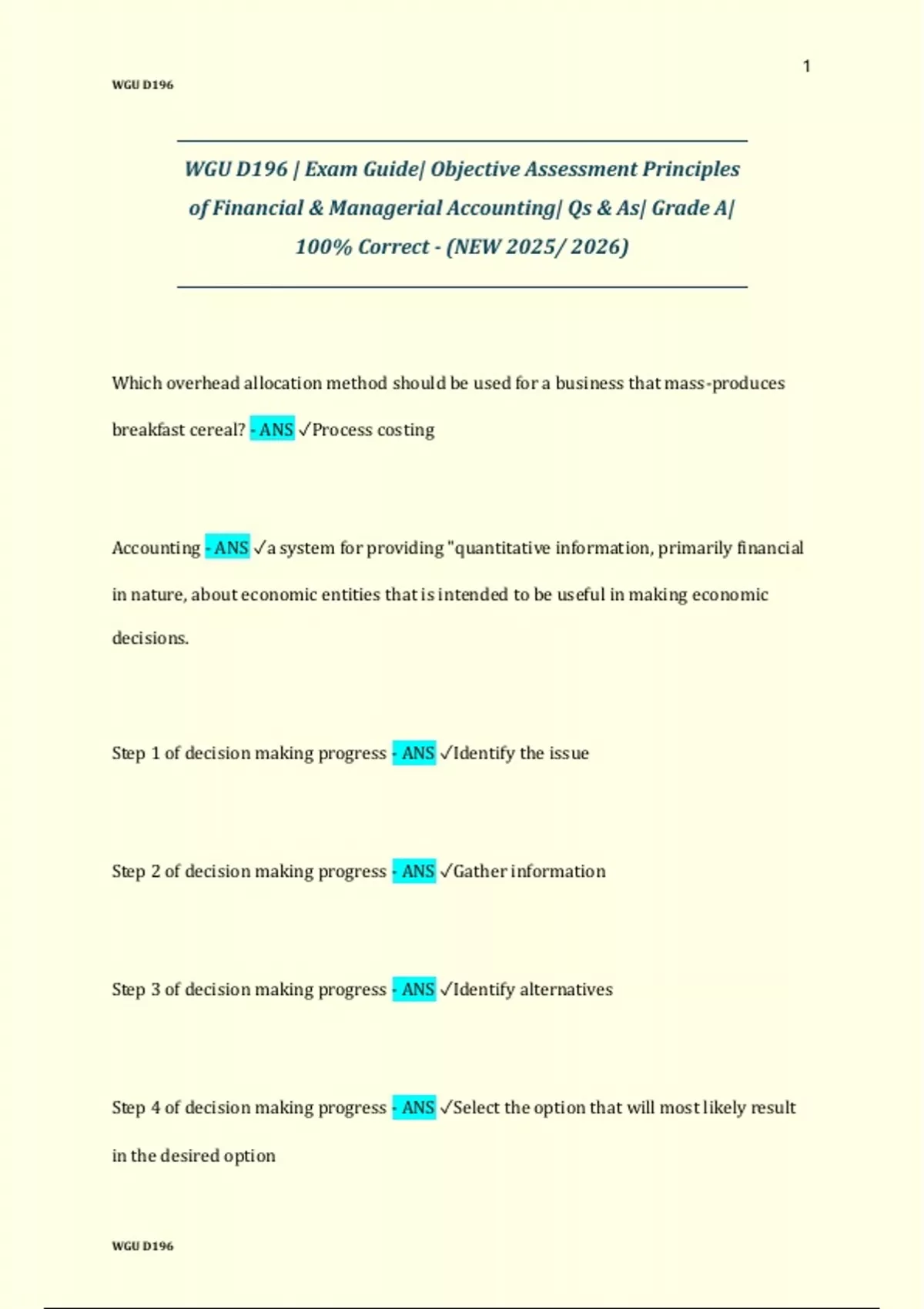 1

WGU D196

WGU D196 | Exam Guide| Objective Assessment Principles of Financial & Managerial Accounting| Qs & As| Grade A| 100% Correct - (NEW 2025/ 2026)

Which overhead allocation method should be used for a business that mass-produces breakfast cereal? - ANS ✓Process costing

Accounting - ANS ✓a system for providing "quantitative information, primarily financial in nature, about economic entities that is intended to be useful in making economic decisions.

Step 1 of decision making progress - ANS ✓Identify the issue

Step 2 of decision making progress - ANS ✓Gather information

Step 3 of decision making progress - ANS ✓Identify alternatives

Step 4 of decision making progress - ANS ✓Select the option that will most likely result in the desired option

WGU D196